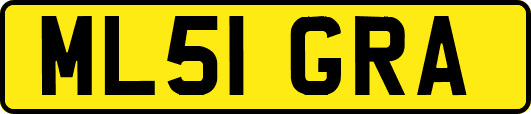 ML51 GRA